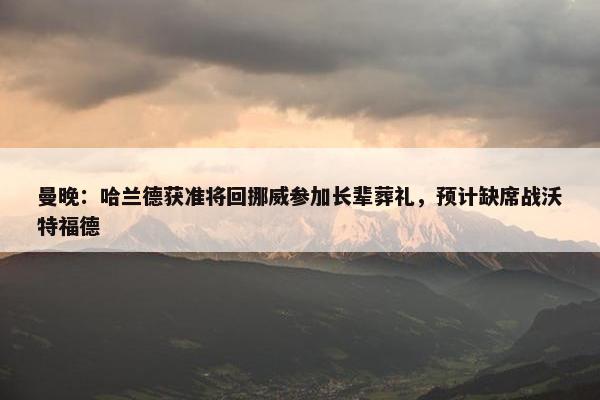 曼晚：哈兰德获准将回挪威参加长辈葬礼，预计缺席战沃特福德